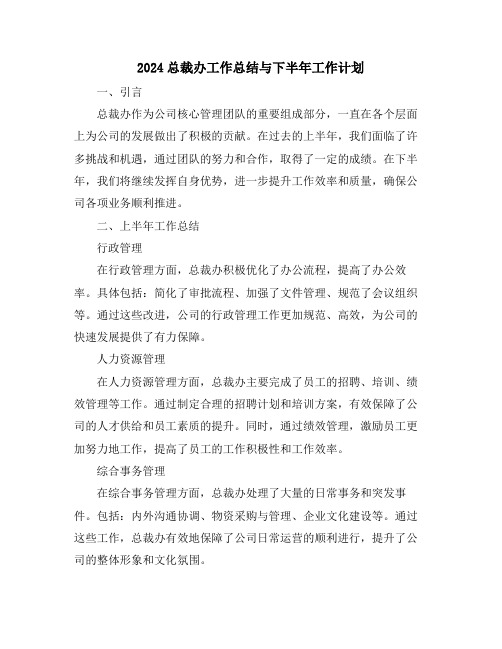 2024 总裁办工作总结与下半年工作计划

一、引言

总裁办作为公司核心管理团队的重要组成部分，一直在各个层面上为公司的发展做出了积极的贡献。在过去的上半年，我们面临了许多挑战和机遇，通过团队的努力和合作，取得了一定的成绩。在下半年，我们将继续发挥自身优势，进一步提升工作效率和质量，确保公司各项业务顺利推进。

二、上半年工作总结

行政管理

在行政管理方面，总裁办积极优化了办公流程，提高了办公效率。具体包括：简化了审批流程、加强了文件管理、规范了会议组织等。通过这些改进，公司的行政管理工作更加规范、高效，为公司的快速发展提供了有力保障。

人力资源管理

在人力资源管理方面，总裁办主要完成了员工的招聘、培训、绩效管理等工作。通过制定合理的招聘计划和培训方案，有效保障了公司的人才供给和员工素质的提升。同时，通过绩效管理，激励员工更加努力地工作，提高了员工的工作积极性和工作效率。

综合事务管理

在综合事务管理方面，总裁办处理了大量的日常事务和突发事件。包括：内外沟通协调、物资采购与管理、企业文化建设等。通过这些工作，总裁办有效地保障了公司日常运营的顺利进行，提升了公司的整体形象和文化氛围。